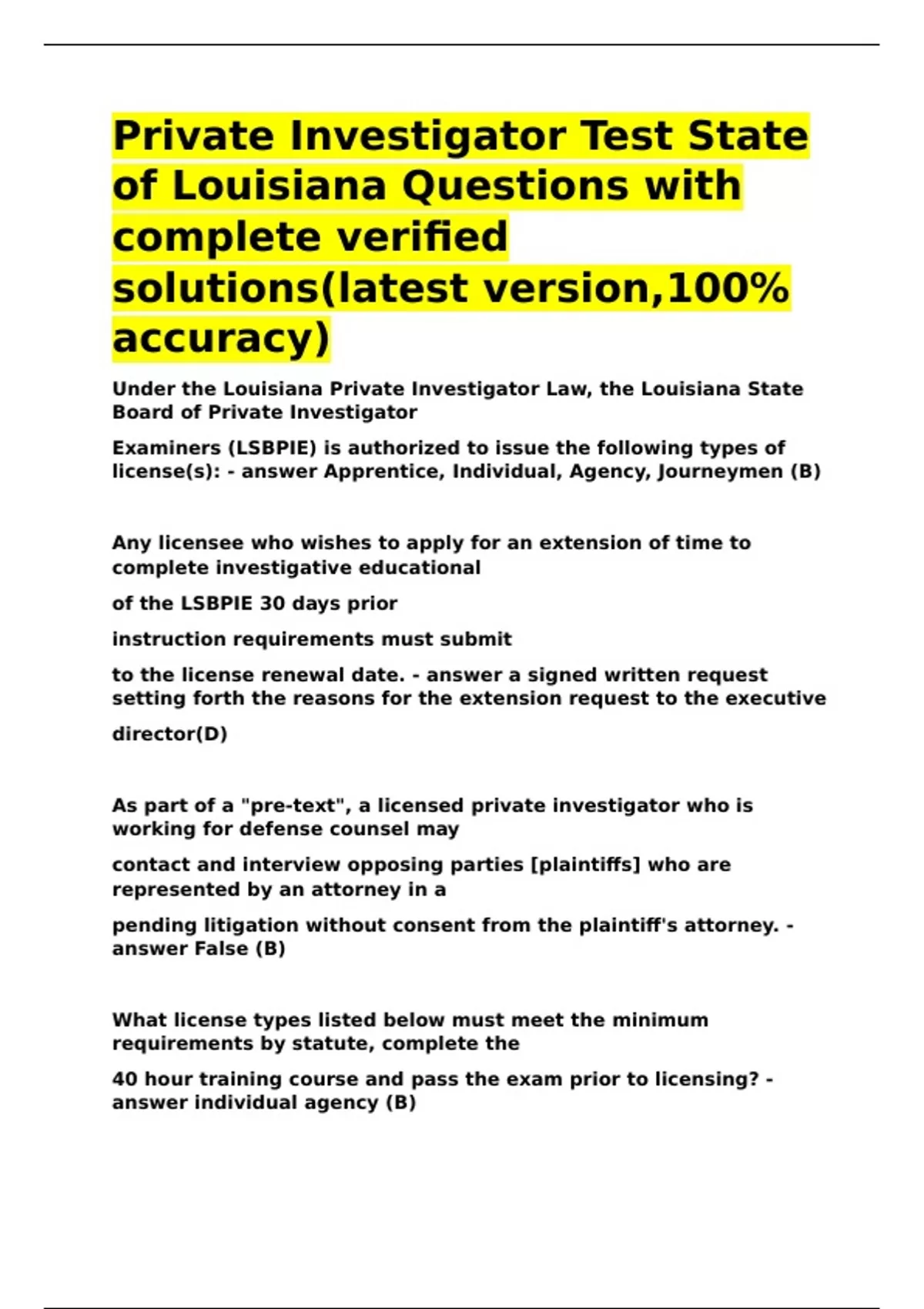 Private Investigator Test State of Louisiana Questions with complete verified solutions(latest version,100% accuracy)

Under the Louisiana Private Investigator Law, the Louisiana State Board of Private Investigator

Examiners (LSBPIE) is authorized to issue the following types of license(s): - answer Apprentice, Individual, Agency, Journeymen (B)

Any licensee who wishes to apply for an extension of time to complete investigative educational

of the LSBPIE 30 days prior

instruction requirements must submit

to the license renewal date. - answer a signed written request setting forth the reasons for the extension request to the executive

director(D)

As part of a "pre-text", a licensed private investigator who is working for defense counsel may

contact and interview opposing parties [plaintiffs] who are represented by an attorney in a

pending litigation without consent from the plaintiff's attorney. - answer False (B)

What license types listed below must meet the minimum requirements by statute, complete the

40 hour training course and pass the exam prior to licensing? - answer individual agency (B)